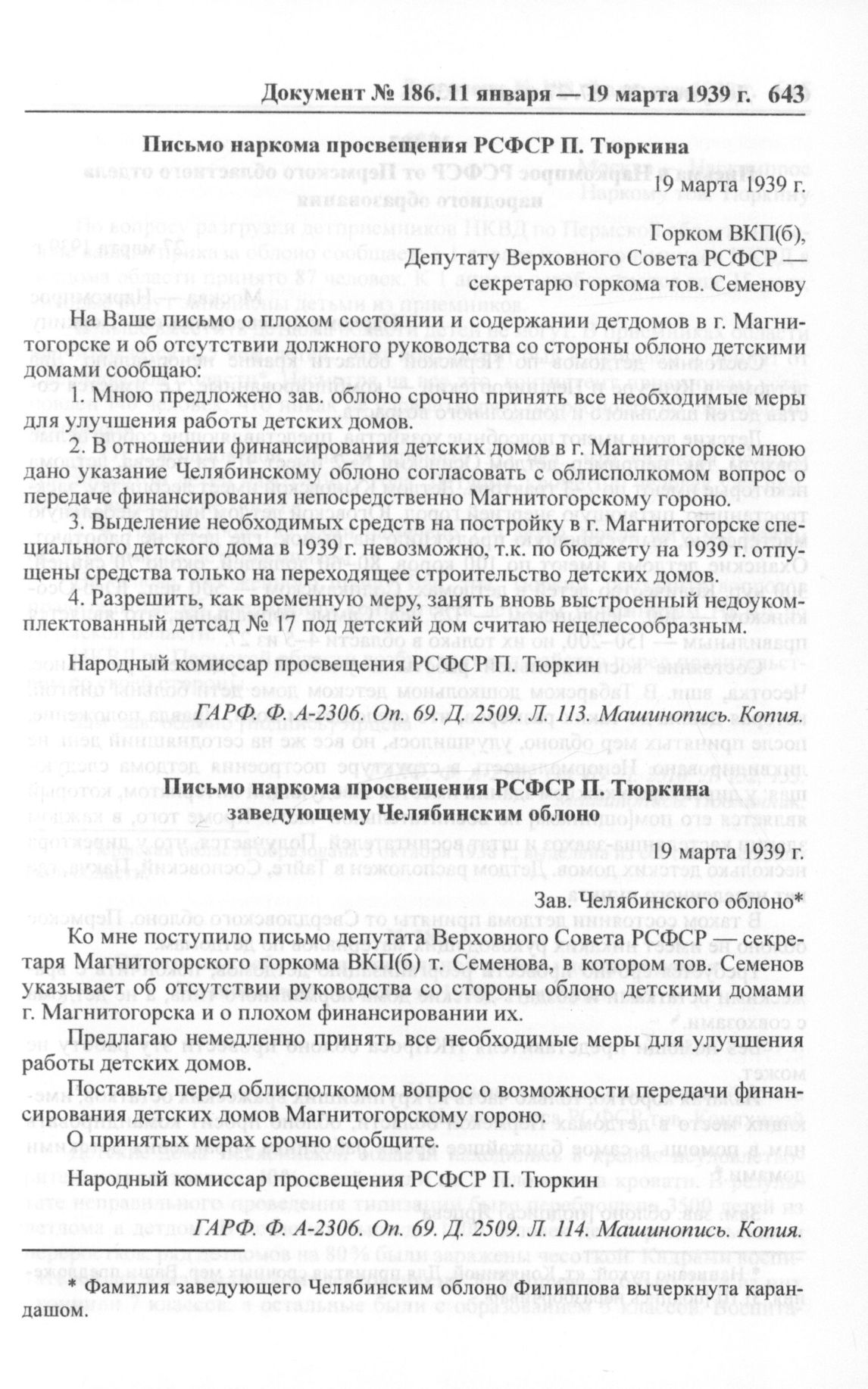 Документ № 186. 11 января — 19 марта 1939 г. 643

Письмо наркома просвещения РСФСР П. Тюркина

19 марта 1939 г.

Горком ВКП(б),
Депутату Верховного Совета РСФСР —
секретарю горкома тов. Семенову

На Ваше письмо о плохом состоянии и содержании детдомов в г. Магнитогорске и об отсутствии должного руководства со стороны облоно детскими домами сообщаю:

1. Мною предложено зав. облоно срочно принять все необходимые меры для улучшения работы детских домов.

2. В отношении финансирования детских домов в г. Магнитогорске мною дано указание Челябинскому облоно согласовать с облисполкомом вопрос о передаче финансирования непосредственно Магнитогорскому гороно.

3. Выделение необходимых средств на постройку в г. Магнитогорске специального детского дома в 1939 г. невозможно, т.к. по бюджету на 1939 г. отпущены средства только на переходящее строительство детских домов.

4. Разрешить, как временную меру, занять вновь выстроенный недоукомплектованный детсад № 17 под детский дом считаю нецелесообразным.

Народный комиссар просвещения РСФСР П. Тюркин

ГАРФ. Ф. А-2306. Оп. 69. Д. 2509. Л. 113. Машинопись. Копия.

Письмо наркома просвещения РСФСР П. Тюркина
заведующему Челябинским облоно

19 марта 1939 г.

Зав. Челябинского облоно*

Ко мне поступило письмо депутата Верховного Совета РСФСР — секретаря Магнитогорского горкома ВКП(б) т. Семенова, в котором тов. Семенов указывает об отсутствии руководства со стороны облоно детскими домами г. Магнитогорска и о плохом финансировании их.

Предлагаю немедленно принять все необходимые меры для улучшения работы детских домов.

Поставьте перед облисполкомом вопрос о возможности передачи финансирования детских домов Магнитогорскому гороно.

О принятых мерах срочно сообщите.

Народный комиссар просвещения РСФСР П. Тюркин

ГАРФ. Ф. А-2306. Оп. 69. Д. 2509. Л. 114. Машинопись. Копия.

* Фамилия заведующего Челябинским облоно Филиппова вычеркнута карандашом.